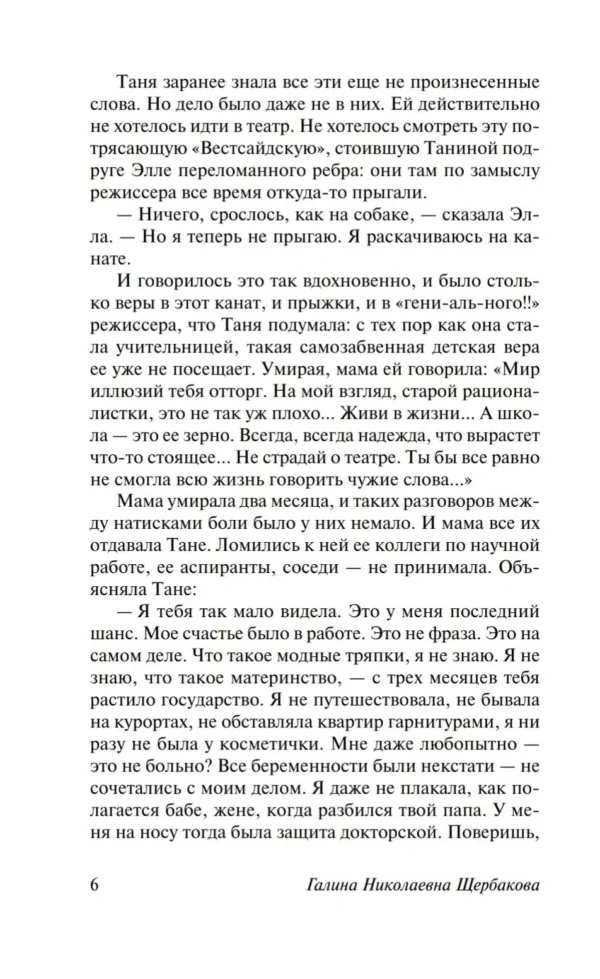 Таня заранее знала все эти еще не произнесенные слова. Но дело было даже не в них. Ей действительно не хотелось идти в театр. Не хотелось смотреть эту потрясающую «Вестсайдскую», стоившую Таниной подруге Элле переломанного ребра: они там по замыслу режиссера все время откуда-то прыгали.

— Ничего, срослось, как на собаке, — сказала Элла. — Но я теперь не прыгаю. Я раскачиваюсь на канате.

И говорилось это так вдохновенно, и было столько веры в этот канат, и прыжки, и в «гени-аль-ного!!» режиссера, что Таня подумала: с тех пор как она стала учительницей, такая самозабвенная детская вера ее уже не посещает. Умирая, мама ей говорила: «Мир иллюзий тебя отторг. На мой взгляд, старой рационалистки, это не так уж плохо... Живи в жизни... А школа — это ее зерно. Всегда, всегда надежда, что вырастет что-то стоящее... Не страдай о театре. Ты бы все равно не смогла всю жизнь говорить чужие слова...»

Мама умирала два месяца, и таких разговоров между натисками боли было у них немало. И мама все их отдавала Тане. Ломились к ней ее коллеги по научной работе, ее аспиранты, соседи — не принимала. Объясняла Тане:

— Я тебя так мало видела. Это у меня последний шанс. Мое счастье было в работе. Это не фраза. Это на самом деле. Что такое модные тряпки, я не знаю. Я не знаю, что такое материнство, — с трех месяцев тебя растило государство. Я не путешествовала, не бывала на курортах, не обставляла квартир гарнитурами, я ни разу не была у косметички. Мне даже любопытно — это не больно? Все беременности были некстати — не сочетались с моим делом. Я даже не плакала, как полагается бабе, жене, когда разбился твой папа. У меня на носу тогда была защита докторской. Поверишь,

6 Галина Николаевна Щербакова